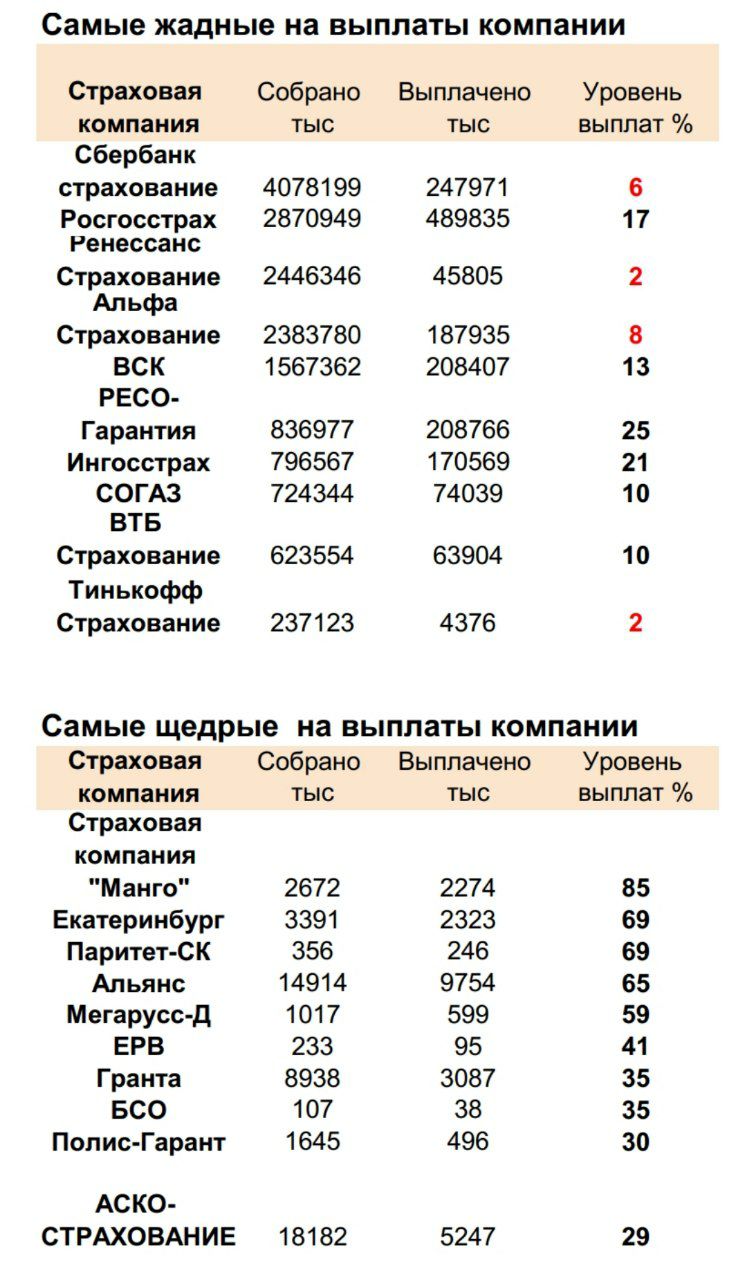 Самые жадные на выплаты компании

| Страховая компания | Собрано тыс | Выплачено тыс | Уровень выплат % |
|---|---|---|---|
| Сбербанк страхование | 4078199 | 247971 | 6 |
| Росгосстрах | 2870949 | 489835 | 17 |
| Ренессанс Страхование | 2446346 | 45805 | 2 |
| Альфа Страхование | 2383780 | 187935 | 8 |
| ВСК | 1567362 | 208407 | 13 |
| РЕСО-Гарантия | 836977 | 208766 | 25 |
| Ингосстрах | 796567 | 170569 | 21 |
| СОГАЗ | 724344 | 74039 | 10 |
| ВТБ Страхование | 623554 | 63904 | 10 |
| Тинькофф Страхование | 237123 | 4376 | 2 |

Самые щедрые на выплаты компании

| Страховая компания | Собрано тыс | Выплачено тыс | Уровень выплат % |
|---|---|---|---|
| Страховая компания "Манго" | 2672 | 2274 | 85 |
| Екатеринбург | 3391 | 2323 | 69 |
| Паритет-СК | 356 | 246 | 69 |
| Альянс | 14914 | 9754 | 65 |
| Мегарусс-Д | 1017 | 599 | 59 |
| ЕРВ | 233 | 95 | 41 |
| Гранта | 8938 | 3087 | 35 |
| БСО | 107 | 38 | 35 |
| Полис-Гарант | 1645 | 496 | 30 |
| АСКО-СТРАХОВАНИЕ | 18182 | 5247 | 29 |